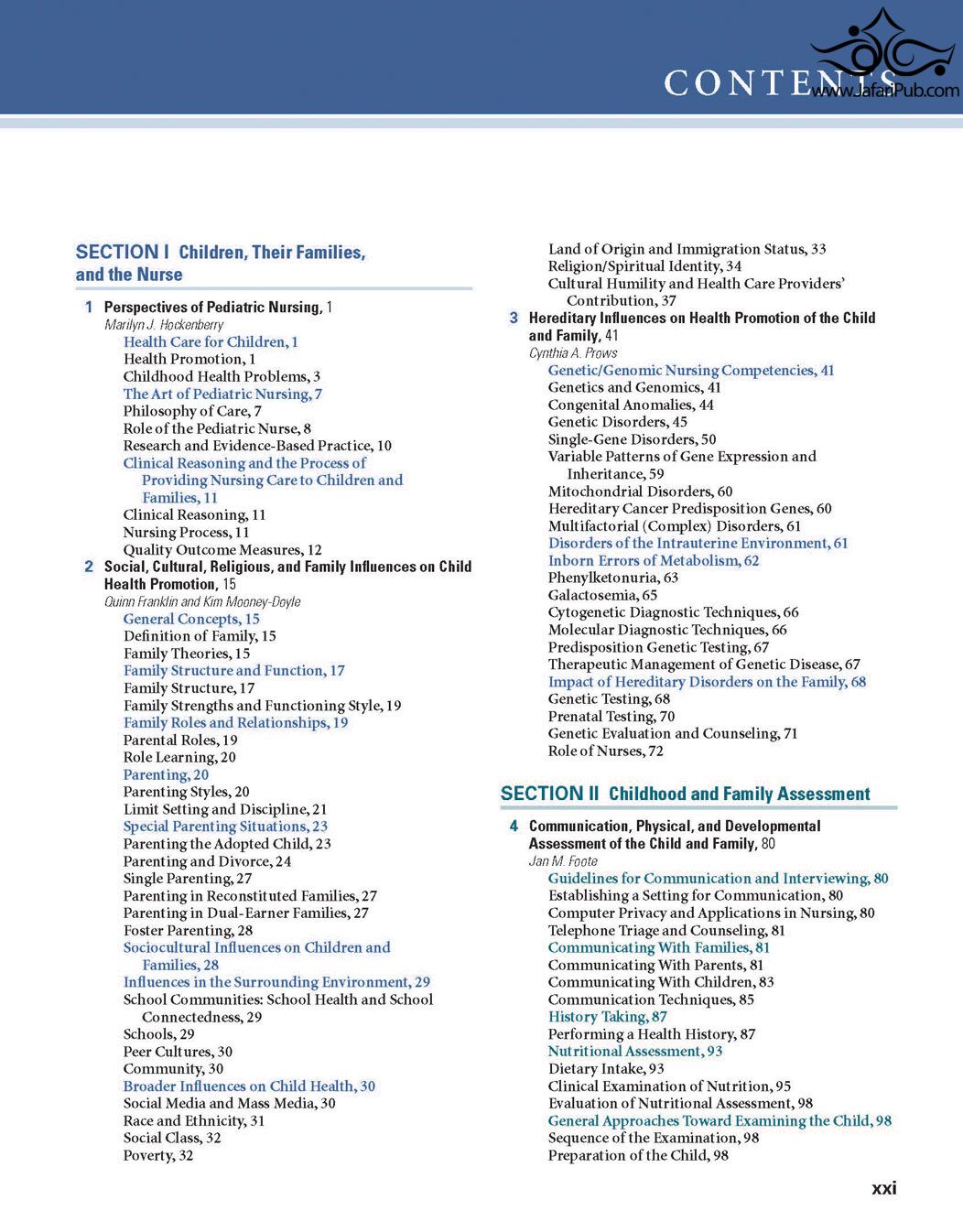 CONTENTS

SECTION I Children, Their Families, and the Nurse

1 Perspectives of Pediatric Nursing, 1
Marilyn J. Hockenberry
Health Care for Children, 1
Health Promotion, 1
Childhood Health Problems, 3
The Art of Pediatric Nursing, 7
Philosophy of Care, 7
Role of the Pediatric Nurse, 8
Research and Evidence-Based Practice, 10
Clinical Reasoning and the Process of Providing Nursing Care to Children and Families, 11
Clinical Reasoning, 11
Nursing Process, 11
Quality Outcome Measures, 12
2 Social, Cultural, Religious, and Family Influences on Child Health Promotion, 15
Quinn Franklin and Kim Mooney-Doyle
General Concepts, 15
Definition of Family, 15
Family Theories, 15
Family Structure and Function, 17
Family Structure, 17
Family Strengths and Functioning Style, 19
Family Roles and Relationships, 19
Parental Roles, 19
Role Learning, 20
Parenting, 20
Parenting Styles, 20
Limit Setting and Discipline, 21
Special Parenting Situations, 23
Parenting the Adopted Child, 23
Parenting and Divorce, 24
Single Parenting, 27
Parenting in Reconstituted Families, 27
Parenting in Dual-Earner Families, 27
Foster Parenting, 28
Sociocultural Influences on Children and Families, 28
Influences in the Surrounding Environment, 29
School Communities: School Health and School Connectedness, 29
Schools, 29
Peer Cultures, 30
Community, 30
Broader Influences on Child Health, 30
Social Media and Mass Media, 30
Race and Ethnicity, 31
Social Class, 32
Poverty, 32

Land of Origin and Immigration Status, 33
Religion/Spiritual Identity, 34
Cultural Humility and Health Care Providers' Contribution, 37
3 Hereditary Influences on Health Promotion of the Child and Family, 41
Cynthia A. Prows
Genetic/Genomic Nursing Competencies, 41
Genetics and Genomics, 41
Congenital Anomalies, 44
Genetic Disorders, 45
Single-Gene Disorders, 50
Variable Patterns of Gene Expression and Inheritance, 59
Mitochondrial Disorders, 60
Hereditary Cancer Predisposition Genes, 60
Multifactorial (Complex) Disorders, 61
Disorders of the Intrauterine Environment, 61
Inborn Errors of Metabolism, 62
Phenylketonuria, 63
Galactosemia, 65
Cytogenetic Diagnostic Techniques, 66
Molecular Diagnostic Techniques, 66
Predisposition Genetic Testing, 67
Therapeutic Management of Genetic Disease, 67
Impact of Hereditary Disorders on the Family, 68
Genetic Testing, 68
Prenatal Testing, 70
Genetic Evaluation and Counseling, 71
Role of Nurses, 72

SECTION II Childhood and Family Assessment

4 Communication, Physical, and Developmental Assessment of the Child and Family, 80
Jan M. Foote
Guidelines for Communication and Interviewing, 80
Establishing a Setting for Communication, 80
Computer Privacy and Applications in Nursing, 80
Telephone Triage and Counseling, 81
Communicating With Families, 81
Communicating With Parents, 81
Communicating With Children, 83
Communication Techniques, 85
History Taking, 87
Performing a Health History, 87
Nutritional Assessment, 93
Dietary Intake, 93
Clinical Examination of Nutrition, 95
Evaluation of Nutritional Assessment, 98
General Approaches Toward Examining the Child, 98
Sequence of the Examination, 98
Preparation of the Child, 98

xxi

www.JafariPub.com